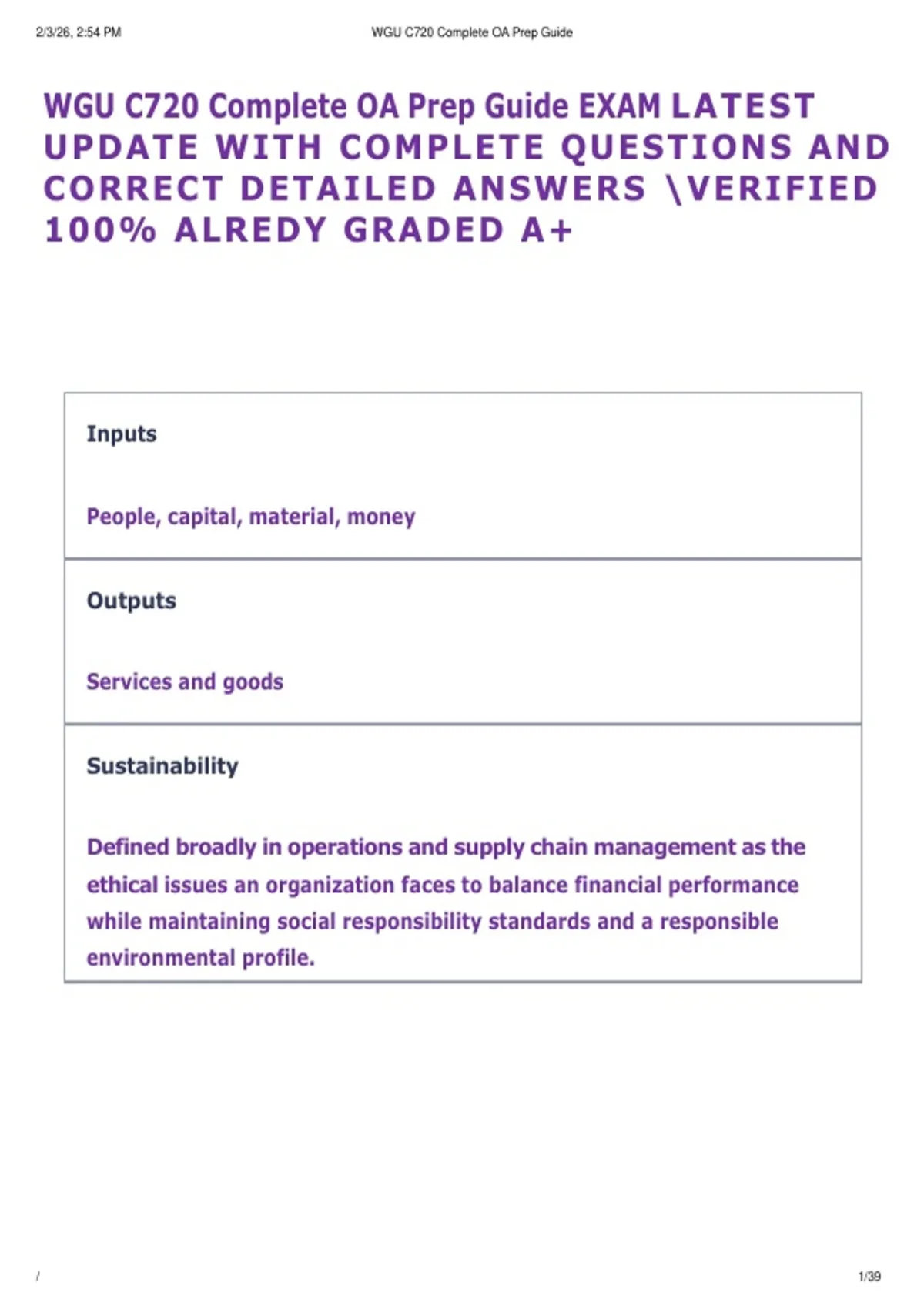 2/3/26, 2:54 PM

WGU C720 Complete OA Prep Guide

WGU C720 Complete OA Prep Guide EXAM LATEST UPDATE WITH COMPLETE QUESTIONS AND CORRECT DETAILED ANSWERS \VERIFIED 100% ALREDY GRADED A+

Inputs

People, capital, material, money

Outputs

Services and goods

Sustainability

Defined broadly in operations and supply chain management as the ethical issues an organization faces to balance financial performance while maintaining social responsibility standards and a responsible environmental profile.

/

1/39